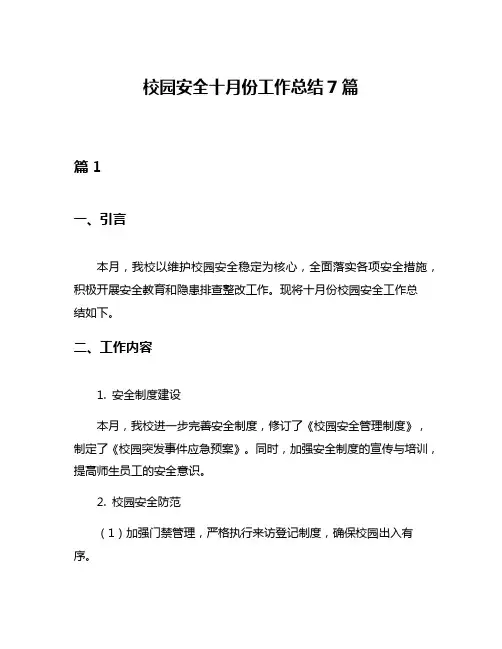 校园安全十月份工作总结7篇

篇1

一、引言

本月，我校以维护校园安全稳定为核心，全面落实各项安全措施，积极开展安全教育和隐患排查整改工作。现将十月份校园安全工作总结如下。

二、工作内容

1. 安全制度建设

本月，我校进一步完善安全制度，修订了《校园安全管理制度》，制定了《校园突发事件应急预案》。同时，加强安全制度的宣传与培训，提高师生员工的安全意识。

2. 校园安全防范

（1）加强门禁管理，严格执行来访登记制度，确保校园出入有序。